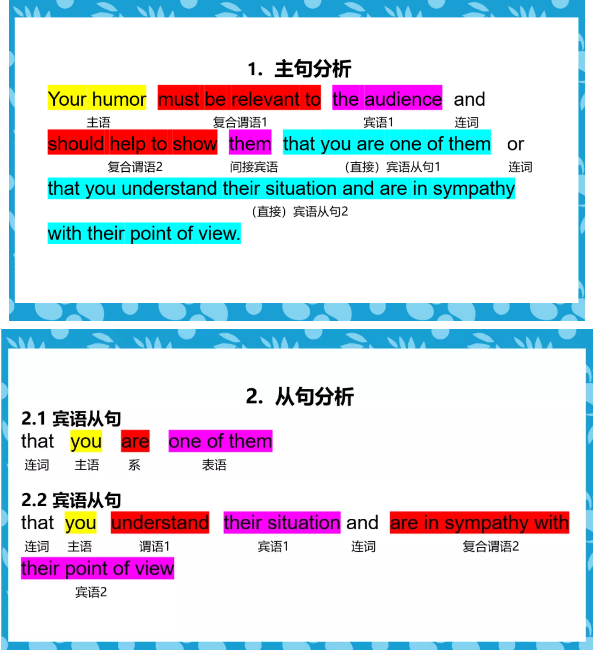 1. 主句分析

Your humor must be relevant to the audience and
主语 复合谓语1 宾语1 连词

should help to show them that you are one of them or
复合谓语2 间接宾语 （直接）宾语从句1 连词

that you understand their situation and are in sympathy
（直接）宾语从句2

with their point of view.

2. 从句分析

2.1 宾语从句

that you are one of them
连词 主语 系 表语

2.2 宾语从句

that you understand their situation and are in sympathy with
连词 主语 谓语1 宾语1 连词 复合谓语2

their point of view
宾语2